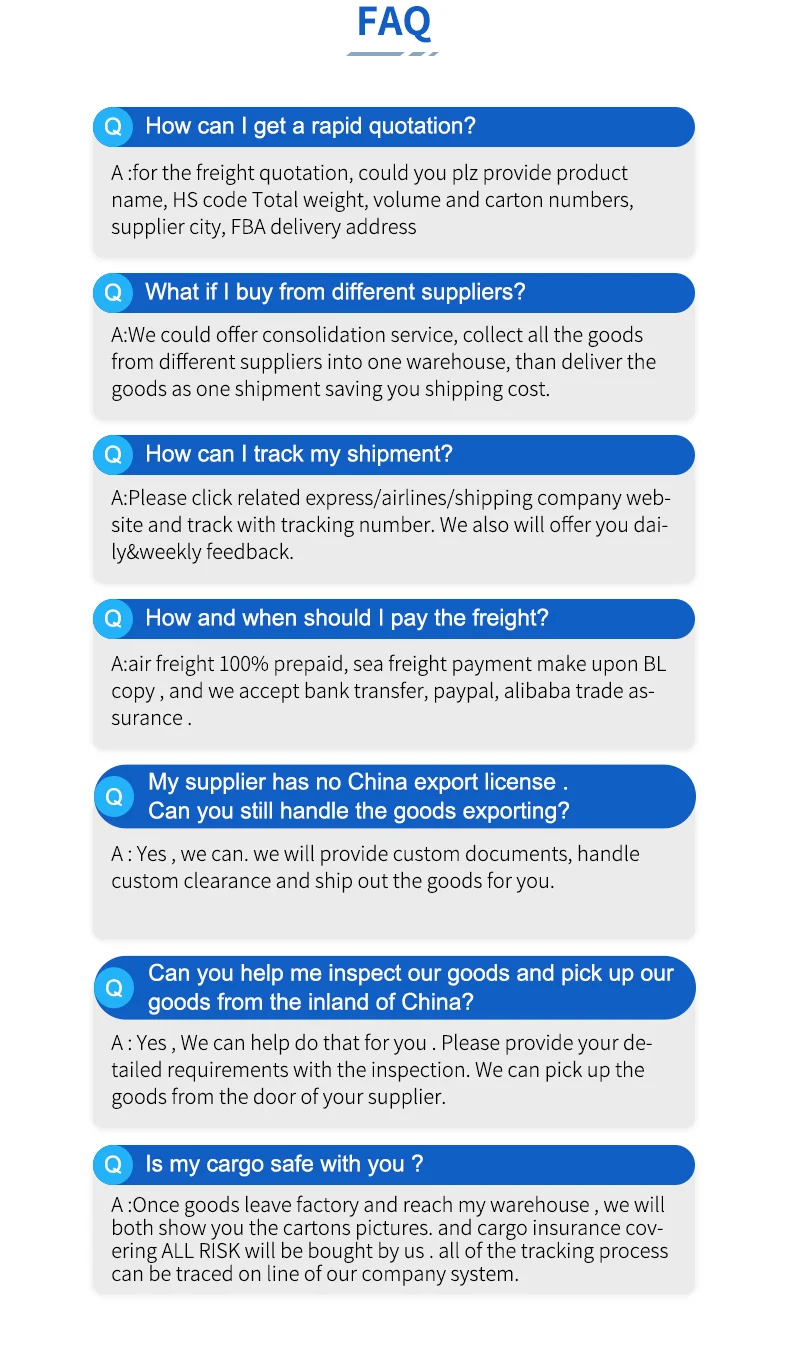 FAQ

Q How can I get a rapid quotation?

A :for the freight quotation, could you plz provide product name, HS code Total weight, volume and carton numbers, supplier city, FBA delivery address

Q What if I buy from different suppliers?

A:We could offer consolidation service, collect all the goods from different suppliers into one warehouse, than deliver the goods as one shipment saving you shipping cost.

Q How can I track my shipment?

A:Please click related express/airlines/shipping company website and track with tracking number. We also will offer you daily&weekly feedback.

Q How and when should I pay the freight?

A:air freight 100% prepaid, sea freight payment make upon BL copy , and we accept bank transfer, paypal, alibaba trade assurance .

Q My supplier has no China export license . Can you still handle the goods exporting?

A : Yes , we can. we will provide custom documents, handle custom clearance and ship out the goods for you.

Q Can you help me inspect our goods and pick up our goods from the inland of China?

A : Yes , We can help do that for you . Please provide your detailed requirements with the inspection. We can pick up the goods from the door of your supplier.

Q Is my cargo safe with you ?

A :Once goods leave factory and reach my warehouse , we will both show you the cartons pictures. and cargo insurance covering ALL RISK will be bought by us . all of the tracking process can be traced on line of our company system.